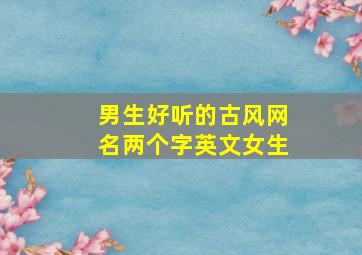 男生好听的古风网名两个字英文女生